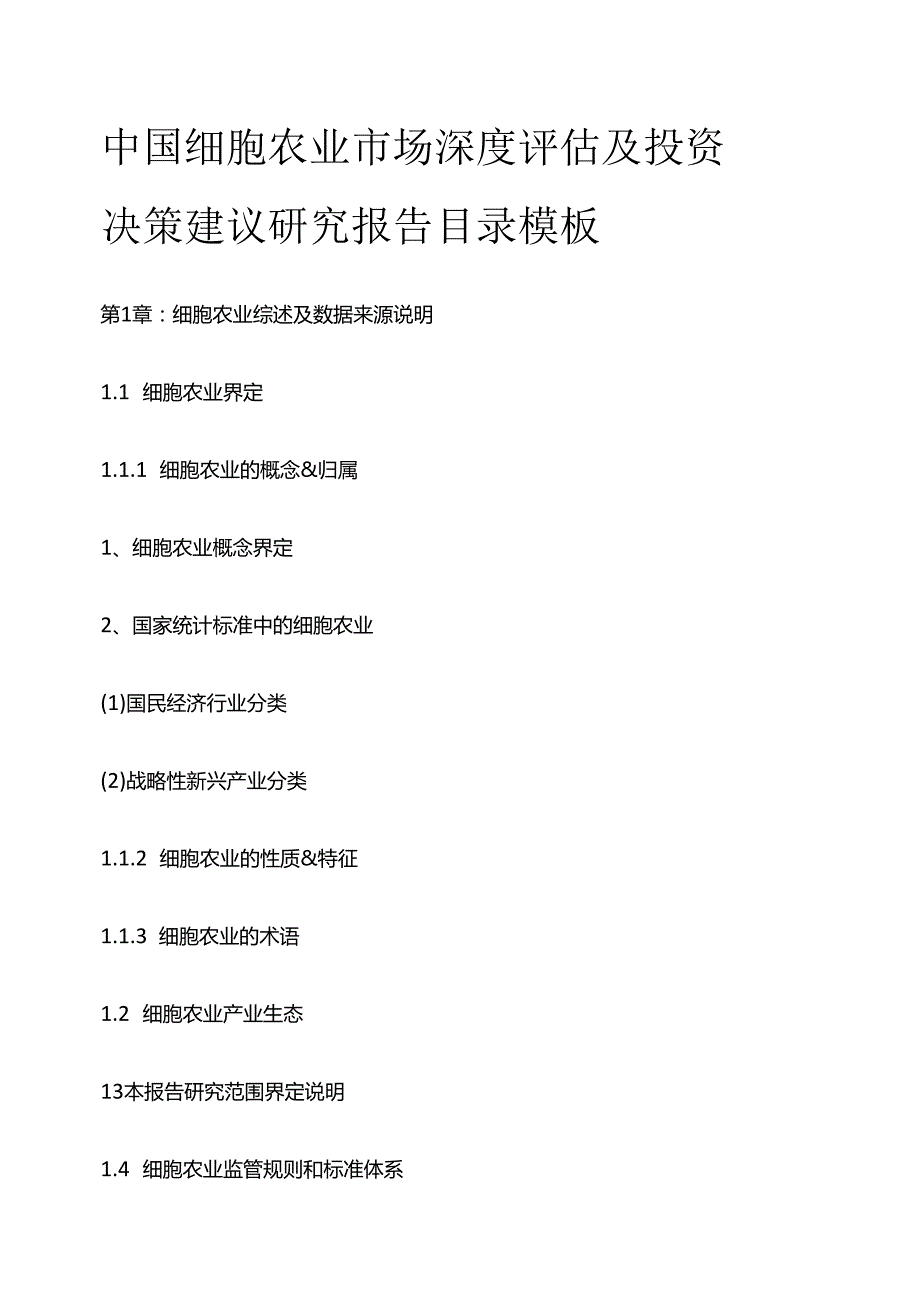 中国细胞农业市场深度评估及投资决策建议研究报告目录模板

第1章：细胞农业综述及数据来源说明

1.1 细胞农业界定

1.1.1 细胞农业的概念&归属

1、细胞农业概念界定

2、国家统计标准中的细胞农业

(1)国民经济行业分类

(2)战略性新兴产业分类

1.1.2 细胞农业的性质&特征

1.1.3 细胞农业的术语

1.2 细胞农业产业生态

13本报告研究范围界定说明

1.4 细胞农业监管规则和标准体系